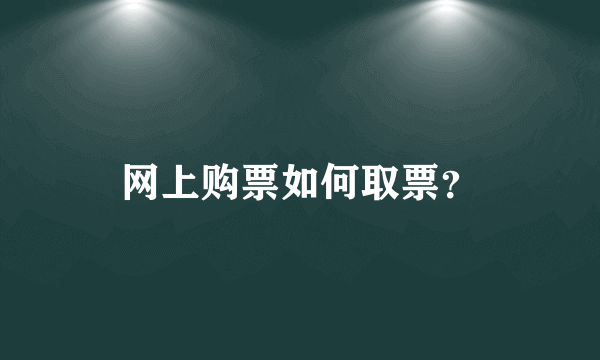 网上购票如何取票？